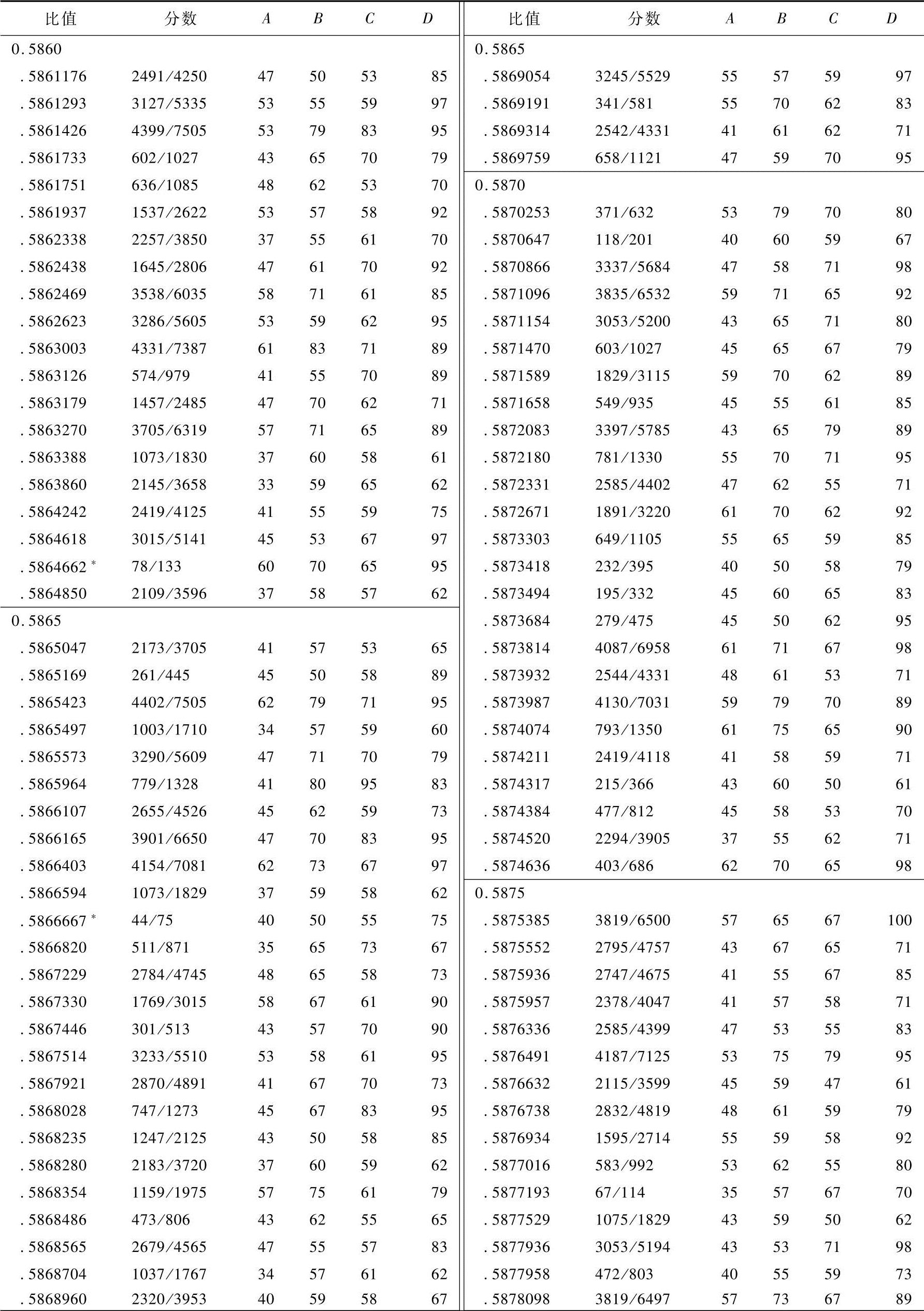 | 比值 | 分数 | $A$ | $B$ | $C$ | $D$ |
|---|---|---|---|---|---|
| 0.5860 | | | | | |
| .5861176 | 2491/4250 | 47 | 50 | 53 | 85 |
| .5861293 | 3127/5335 | 53 | 55 | 59 | 97 |
| .5861426 | 4399/7505 | 53 | 79 | 83 | 95 |
| .5861733 | 602/1027 | 43 | 65 | 70 | 79 |
| .5861751 | 636/1085 | 48 | 62 | 53 | 70 |
| .5861937 | 1537/2622 | 53 | 57 | 58 | 92 |
| .5862338 | 2257/3850 | 37 | 55 | 61 | 70 |
| .5862438 | 1645/2806 | 47 | 61 | 70 | 92 |
| .5862469 | 3538/6035 | 58 | 71 | 61 | 85 |
| .5862623 | 3286/5605 | 53 | 59 | 62 | 95 |
| .5863003 | 4331/7387 | 61 | 83 | 71 | 89 |
| .5863126 | 574/979 | 41 | 55 | 70 | 89 |
| .5863179 | 1457/2485 | 47 | 70 | 62 | 71 |
| .5863270 | 3705/6319 | 57 | 71 | 65 | 89 |
| .5863388 | 1073/1830 | 37 | 60 | 58 | 61 |
| .5863860 | 2145/3658 | 33 | 59 | 65 | 62 |
| .5864242 | 2419/4125 | 41 | 55 | 59 | 75 |
| .5864618 | 3015/5141 | 45 | 53 | 67 | 97 |
| .5864662 * | 78/133 | 60 | 70 | 65 | 95 |
| .5864850 | 2109/3596 | 37 | 58 | 57 | 62 |
| 0.5865 | | | | | |
| .5865047 | 2173/3705 | 41 | 57 | 53 | 65 |
| .5865169 | 261/445 | 45 | 50 | 58 | 89 |
| .5865423 | 4402/7505 | 62 | 79 | 71 | 95 |
| .5865497 | 1003/1710 | 34 | 57 | 59 | 60 |
| .5865573 | 3290/5609 | 47 | 71 | 70 | 79 |
| .5865964 | 779/1328 | 41 | 80 | 95 | 83 |
| .5866107 | 2655/4526 | 45 | 62 | 59 | 73 |
| .5866165 | 3901/6650 | 47 | 70 | 83 | 95 |
| .5866403 | 4154/7081 | 62 | 73 | 67 | 97 |
| .5866594 | 1073/1829 | 37 | 59 | 58 | 62 |
| .5866667 * | 44/75 | 40 | 50 | 55 | 75 |
| .5866820 | 511/871 | 35 | 65 | 73 | 67 |
| .5867229 | 2784/4745 | 48 | 65 | 58 | 73 |
| .5867330 | 1769/3015 | 58 | 67 | 61 | 90 |
| .5867446 | 301/513 | 43 | 57 | 70 | 90 |
| .5867514 | 3233/5510 | 53 | 58 | 61 | 95 |
| .5867921 | 2870/4891 | 41 | 67 | 70 | 73 |
| .5868028 | 747/1273 | 45 | 67 | 83 | 95 |
| .5868235 | 1247/2125 | 43 | 50 | 58 | 85 |
| .5868280 | 2183/3720 | 37 | 60 | 59 | 62 |
| .5868354 | 1159/1975 | 57 | 75 | 61 | 79 |
| .5868486 | 473/806 | 43 | 62 | 55 | 65 |
| .5868565 | 2679/4565 | 47 | 55 | 57 | 83 |
| .5868704 | 1037/1767 | 34 | 57 | 61 | 62 |
| .5868960 | 2320/3953 | 40 | 59 | 58 | 67 |

| 比值 | 分数 | $A$ | $B$ | $C$ | $D$ |
|---|---|---|---|---|---|
| 0.5865 | | | | | |
| .5869054 | 3245/5529 | 55 | 57 | 59 | 97 |
| .5869191 | 341/581 | 55 | 70 | 62 | 83 |
| .5869314 | 2542/4331 | 41 | 61 | 62 | 71 |
| .5869759 | 658/1121 | 47 | 59 | 70 | 95 |
| 0.5870 | | | | | |
| .5870253 | 371/632 | 53 | 79 | 70 | 80 |
| .5870647 | 118/201 | 40 | 60 | 59 | 67 |
| .5870866 | 3337/5684 | 47 | 58 | 71 | 98 |
| .5871096 | 3835/6532 | 59 | 71 | 65 | 92 |
| .5871154 | 3053/5200 | 43 | 65 | 71 | 80 |
| .5871470 | 603/1027 | 45 | 65 | 67 | 79 |
| .5871589 | 1829/3115 | 59 | 70 | 62 | 89 |
| .5871658 | 549/935 | 45 | 55 | 61 | 85 |
| .5872083 | 3397/5785 | 43 | 65 | 79 | 89 |
| .5872180 | 781/1330 | 55 | 70 | 71 | 95 |
| .5872331 | 2585/4402 | 47 | 62 | 55 | 71 |
| .5872671 | 1891/3220 | 61 | 70 | 62 | 92 |
| .5873303 | 649/1105 | 55 | 65 | 59 | 85 |
| .5873418 | 232/395 | 40 | 50 | 58 | 79 |
| .5873494 | 195/332 | 45 | 60 | 65 | 83 |
| .5873684 | 279/475 | 45 | 50 | 62 | 95 |
| .5873814 | 4087/6958 | 61 | 71 | 67 | 98 |
| .5873932 | 2544/4331 | 48 | 61 | 53 | 71 |
| .5873987 | 4130/7031 | 59 | 79 | 70 | 89 |
| .5874074 | 793/1350 | 61 | 75 | 65 | 90 |
| .5874211 | 2419/4118 | 41 | 58 | 59 | 71 |
| .5874317 | 215/366 | 43 | 60 | 50 | 61 |
| .5874384 | 477/812 | 45 | 58 | 53 | 70 |
| .5874520 | 2294/3905 | 37 | 55 | 62 | 71 |
| .5874636 | 403/686 | 62 | 70 | 65 | 98 |
| 0.5875 | | | | | |
| .5875385 | 3819/6500 | 57 | 65 | 67 | 100 |
| .5875552 | 2795/4757 | 43 | 67 | 65 | 71 |
| .5875936 | 2747/4675 | 41 | 55 | 67 | 85 |
| .5875957 | 2378/4047 | 41 | 57 | 58 | 71 |
| .5876336 | 2585/4399 | 47 | 53 | 55 | 83 |
| .5876491 | 4187/7125 | 53 | 75 | 79 | 95 |
| .5876632 | 2115/3599 | 45 | 59 | 47 | 61 |
| .5876738 | 2832/4819 | 48 | 61 | 59 | 79 |
| .5876934 | 1595/2714 | 55 | 59 | 58 | 92 |
| .5877016 | 583/992 | 53 | 62 | 55 | 80 |
| .5877193 | 67/114 | 35 | 57 | 67 | 70 |
| .5877529 | 1075/1829 | 43 | 59 | 50 | 62 |
| .5877936 | 3053/5194 | 43 | 53 | 71 | 98 |
| .5877958 | 472/803 | 40 | 55 | 59 | 73 |
| .5878098 | 3819/6497 | 57 | 73 | 67 | 89 |